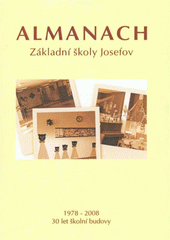 ALMANACH
Základní školy Josefov

1978 - 2008
30 let školní budovy